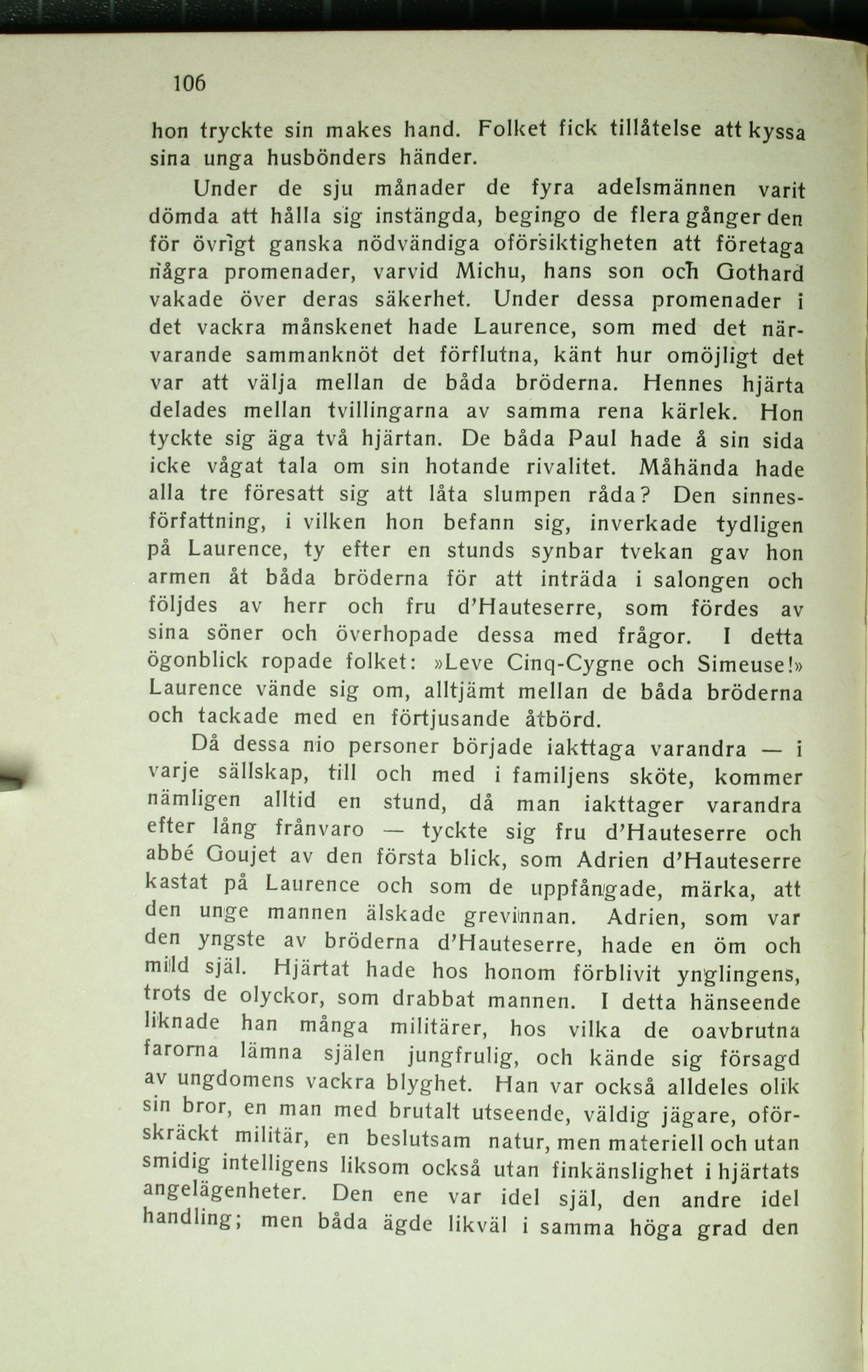 106

hon tryckte sin makes hand. Folket fick tillåtelse att kyssa sina unga husbönders händer.

Under de sju månader de fyra adelsmännen varit dömda att hålla sig instängda, begingo de flera gånger den för övrigt ganska nödvändiga oförsiktigheten att företaga några promenader, varvid Michu, hans son och Gothard vakade över deras säkerhet. Under dessa promenader i det vackra månskenet hade Laurence, som med det närvarande sammanknöt det förflutna, känt hur omöjligt det var att välja mellan de båda bröderna. Hennes hjärta delades mellan tvillingarna av samma rena kärlek. Hon tyckte sig äga två hjärtan. De båda Paul hade å sin sida icke vågat tala om sin hotande rivalitet. Måhända hade alla tre föresatt sig att låta slumpen råda? Den sinnesförfattning, i vilken hon befann sig, inverkade tydligen på Laurence, ty efter en stunds synbar tvekan gav hon armen åt båda bröderna för att inträda i salongen och följdes av herr och fru d'Hauteserre, som fördes av sina söner och överhopade dessa med frågor. I detta ögonblick ropade folket: »Leve Cinq-Cygne och Simeuse!» Laurence vände sig om, alltjämt mellan de båda bröderna och tackade med en förtjusande åtbörd.

Då dessa nio personer började iakttaga varandra — i varje sällskap, till och med i familjens sköte, kommer nämligen alltid en stund, då man iakttager varandra efter lång frånvaro — tyckte sig fru d'Hauteserre och abbé Goujet av den första blick, som Adrien d'Hauteserre kastat på Laurence och som de uppfångade, märka, att den unge mannen älskade grevinnan. Adrien, som var den yngste av bröderna d'Hauteserre, hade en öm och mild själ. Hjärtat hade hos honom förblivit ynglingens, trots de olyckor, som drabbat mannen. I detta hänseende liknade han många militärer, hos vilka de oavbrutna farorna lämna själen jungfrulig, och kände sig försagd av ungdomens vackra blyghet. Han var också alldeles olik sin bror, en man med brutalt utseende, väldig jägare, oförskräckt militär, en beslutsam natur, men materiell och utan smidig intelligens liksom också utan finkänslighet i hjärtats angelägenheter. Den ene var idel själ, den andre idel handling; men båda ägde likväl i samma höga grad den